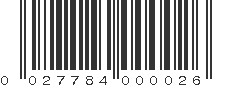 0 027784 000026